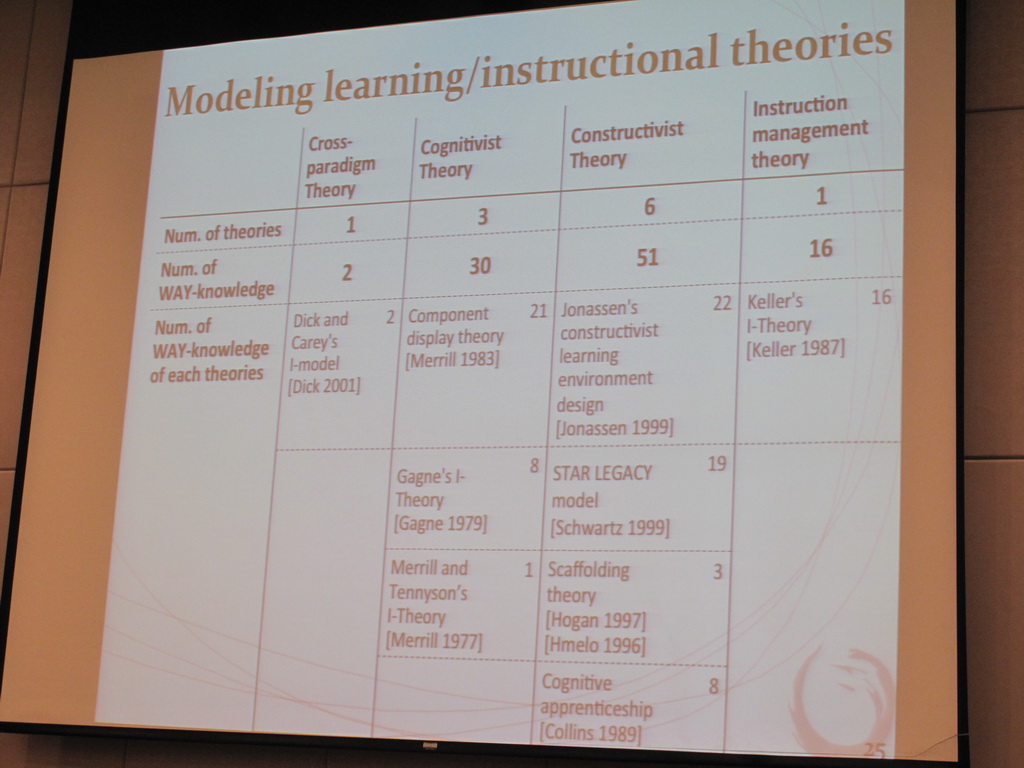 Modeling learning/instructional theories

| | Cross-paradigm Theory | Cognitivist Theory | Constructivist Theory | Instruction management theory |
|---|---|---|---|---|
| Num. of theories | 1 | 3 | 6 | 1 |
| Num. of WAY-knowledge | 2 | 30 | 51 | 16 |
| Num. of WAY-knowledge of each theories | Dick and Carey's I-model [Dick 2001] 2 | Component display theory [Merrill 1983] 21 | Jonassen's constructivist learning environment design [Jonassen 1999] 22 | Keller's I-Theory [Keller 1987] 16 |
| | | Gagne's I-Theory [Gagne 1979] 8 | STAR LEGACY model [Schwartz 1999] 19 | |
| | | Merrill and Tennyson's I-Theory [Merrill 1977] 1 | Scaffolding theory [Hogan 1997] [Hmelo 1996] 3 | |
| | | | Cognitive apprenticeship [Collins 1989] 8 | |

25